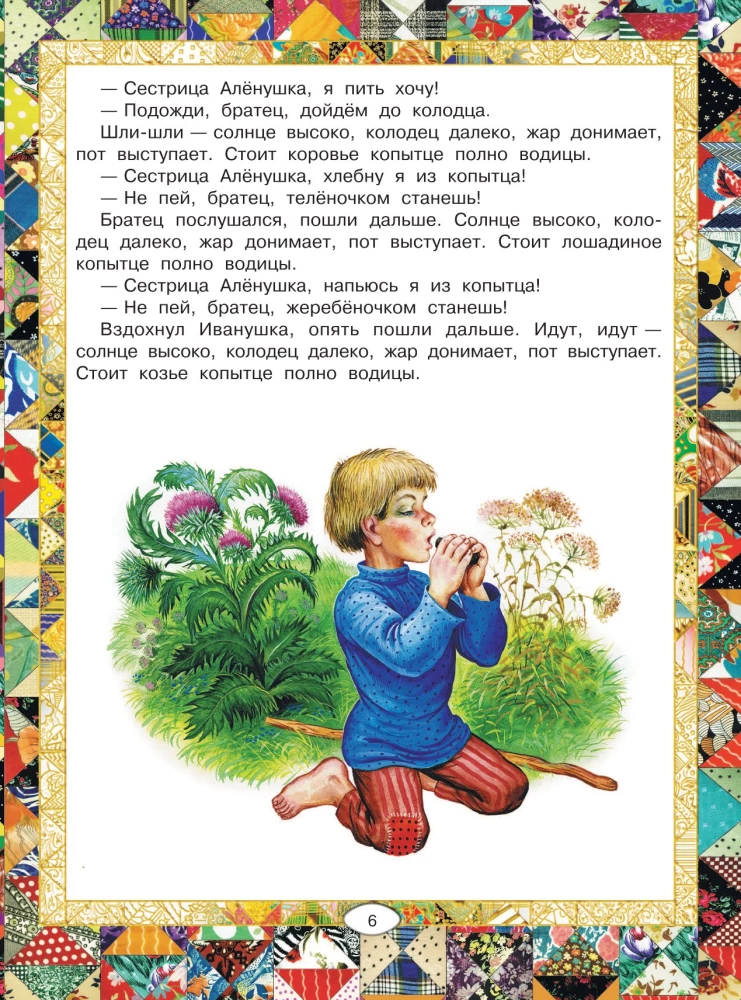 — Сестрица Алёнушка, я пить хочу!

— Подожди, братец, дойдём до колодца.

Шли-шли — солнце высоко, колодец далеко, жар донимает, пот выступает. Стоит коровье копытце полно водицы.

— Сестрица Алёнушка, хлебну я из копытца!

— Не пей, братец, телёночком станешь!

Братец послушался, пошли дальше. Солнце высоко, колодец далеко, жар донимает, пот выступает. Стоит лошадиное копытце полно водицы.

— Сестрица Алёнушка, напьюсь я из копытца!

— Не пей, братец, жеребёночком станешь!

Вздохнул Иванушка, опять пошли дальше. Идут, идут — солнце высоко, колодец далеко, жар донимает, пот выступает. Стоит козье копытце полно водицы.

6